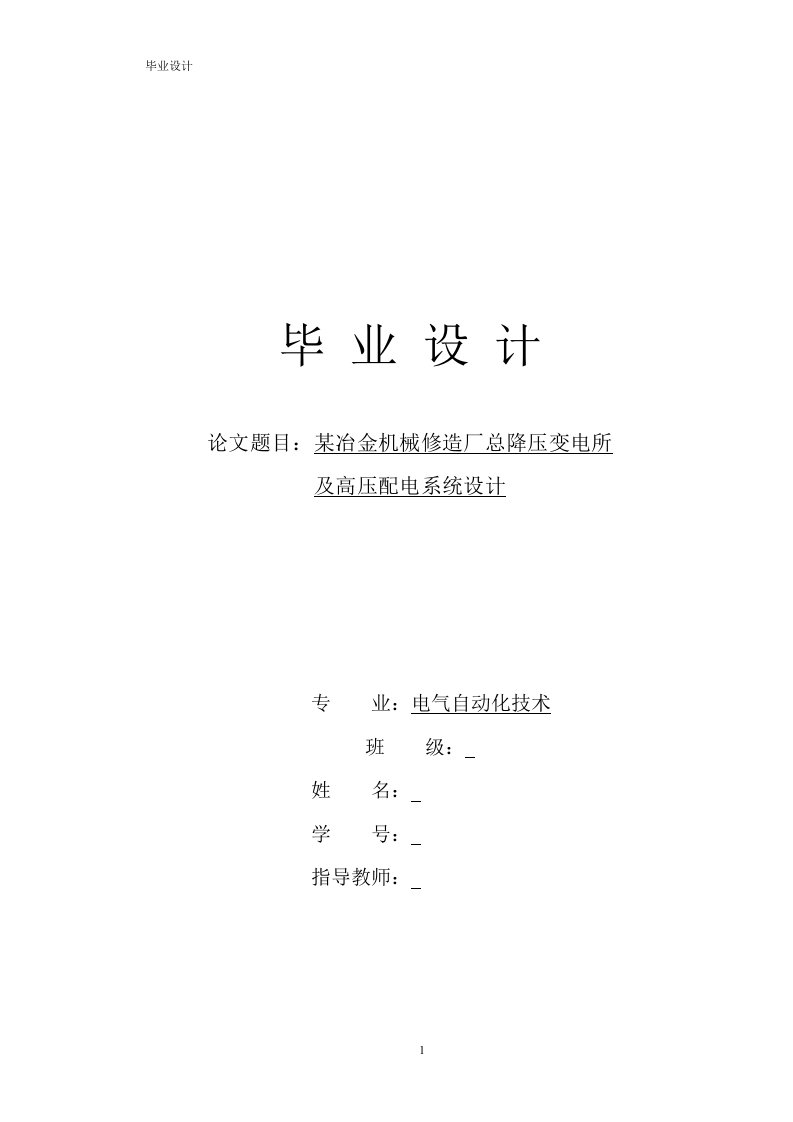 毕业设计

毕 业 设 计

论文题目：某冶金机械修造厂总降压变电所及高压配电系统设计

专 业：电气自动化技术

班 级：_

姓 名：_

学 号：_

指导教师：_

1